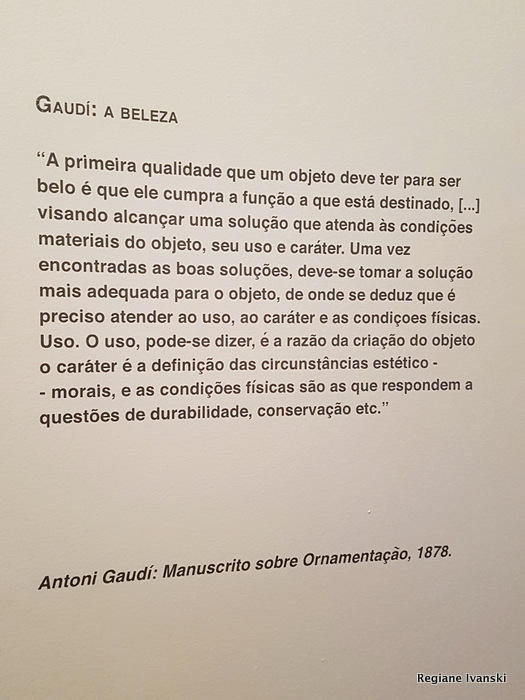 GAUDÍ: A BELEZA

"A primeira qualidade que um objeto deve ter para ser belo é que ele cumpra a função a que está destinado, [...] visando alcançar uma solução que atenda às condições materiais do objeto, seu uso e caráter. Uma vez encontradas as boas soluções, deve-se tomar a solução mais adequada para o objeto, de onde se deduz que é preciso atender ao uso, ao caráter e as condiçoes físicas. Uso. O uso, pode-se dizer, é a razão da criação do objeto o caráter é a definição das circunstâncias estético - - morais, e as condições físicas são as que respondem a questões de durabilidade, conservação etc."

Antoni Gaudí: Manuscrito sobre Ornamentação, 1878.

Regiane Ivanski